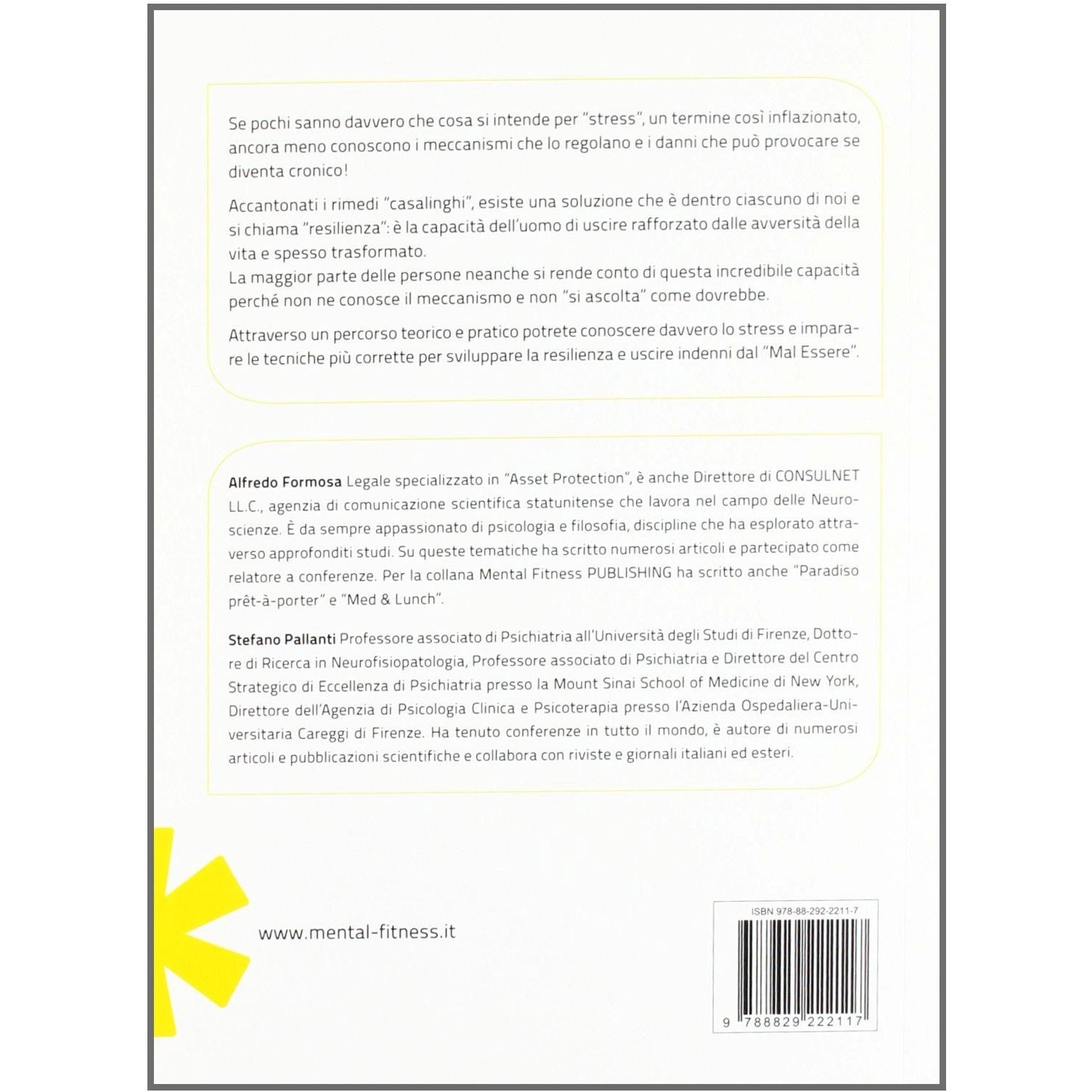 Se pochi sanno davvero che cosa si intende per "stress", un termine così inflazionato, ancora meno conoscono i meccanismi che lo regolano e i danni che può provocare se diventa cronico!

Accantonati i rimedi "casalinghi", esiste una soluzione che è dentro ciascuno di noi e si chiama "resilienza": è la capacità dell'uomo di uscire rafforzato dalle avversità della vita e spesso trasformato.
La maggior parte delle persone neanche si rende conto di questa incredibile capacità perché non ne conosce il meccanismo e non "si ascolta" come dovrebbe.

Attraverso un percorso teorico e pratico potrete conoscere davvero lo stress e imparare le tecniche più corrette per sviluppare la resilienza e uscire indenni dal "Mal Essere".

Alfredo Formosa Legale specializzato in "Asset Protection", è anche Direttore di CONSULNET LL.C., agenzia di comunicazione scientifica statunitense che lavora nel campo delle Neuroscienze. È da sempre appassionato di psicologia e filosofia, discipline che ha esplorato attraverso approfonditi studi. Su queste tematiche ha scritto numerosi articoli e partecipato come relatore a conferenze. Per la collana Mental Fitness PUBLISHING ha scritto anche "Paradiso prêt-à-porter" e "Med & Lunch".

Stefano Pallanti Professore associato di Psichiatria all'Università degli Studi di Firenze, Dottore di Ricerca in Neurofisiopatologia, Professore associato di Psichiatria e Direttore del Centro Strategico di Eccellenza di Psichiatria presso la Mount Sinai School of Medicine di New York, Direttore dell'Agenzia di Psicologia Clinica e Psicoterapia presso l'Azienda Ospedaliera-Universitaria Careggi di Firenze. Ha tenuto conferenze in tutto il mondo, è autore di numerosi articoli e pubblicazioni scientifiche e collabora con riviste e giornali italiani ed esteri.

www.mental-fitness.it

ISBN 978-88-292-2211-7

9 788829 222117